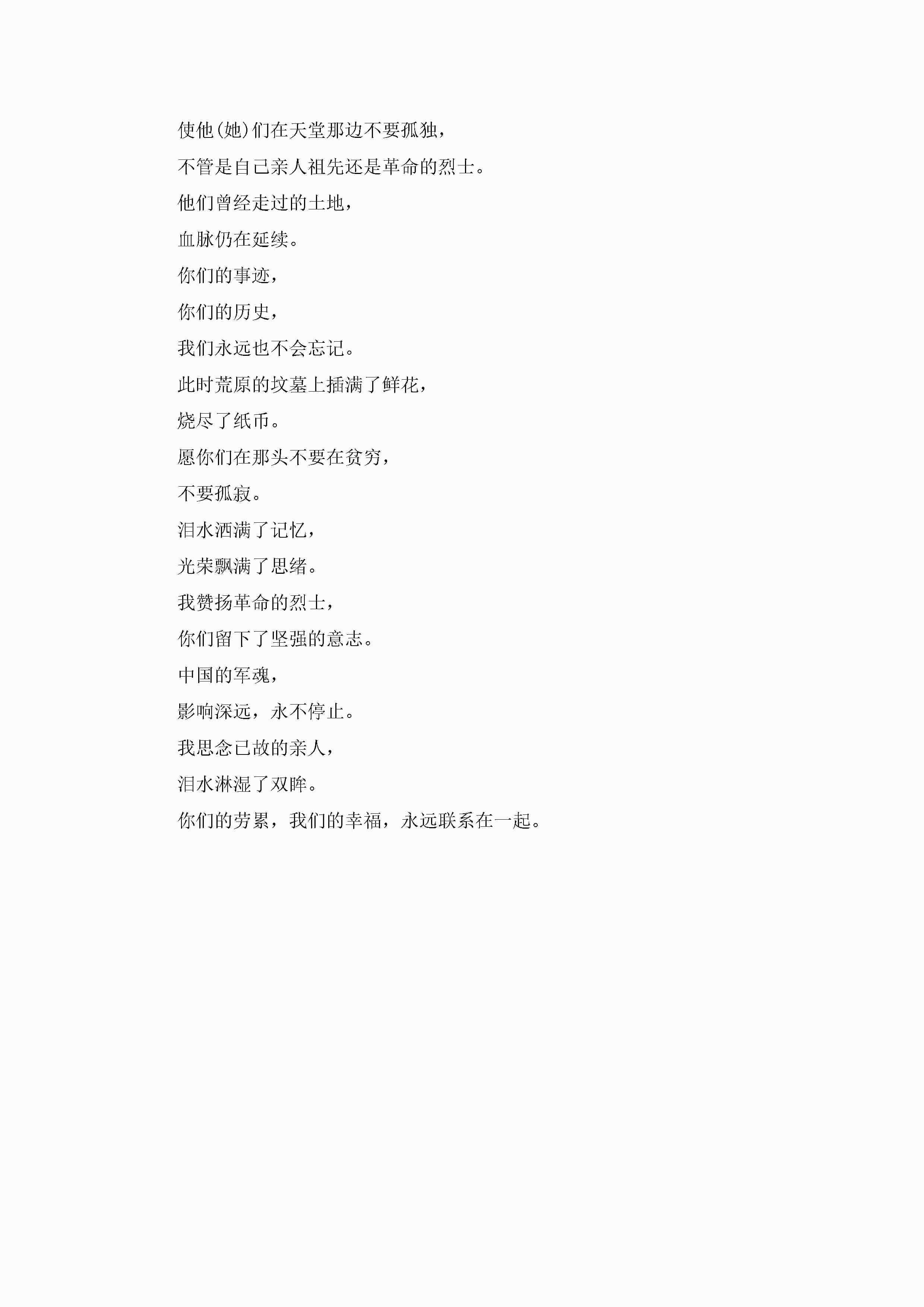 使他(她)们在天堂那边不要孤独，

不管是自己亲人祖先还是革命的烈士。

他们曾经走过的土地，

血脉仍在延续。

你们的事迹，

你们的历史，

我们永远也不会忘记。

此时荒原的坟墓上插满了鲜花，

烧尽了纸币。

愿你们在那头不要在贫穷，

不要孤寂。

泪水洒满了记忆，

光荣飘满了思绪。

我赞扬革命的烈士，

你们留下了坚强的意志。

中国的军魂，

影响深远，永不停止。

我思念已故的亲人，

泪水淋湿了双眸。

你们的劳累，我们的幸福，永远联系在一起。